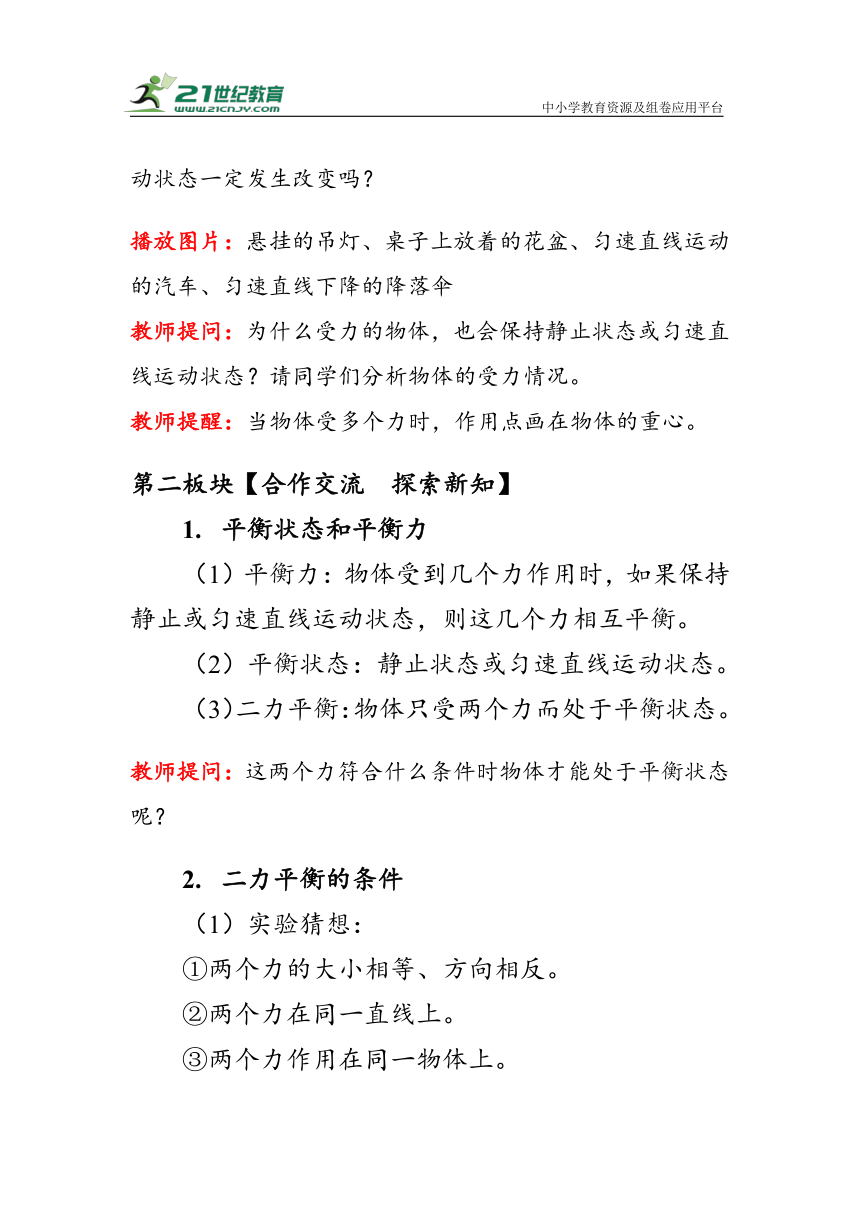 21世纪教育
www.21cnjy.com
中小学教育资源及组卷应用平台

动状态一定发生改变吗？

播放图片：悬挂的吊灯、桌子上放着的花盆、匀速直线运动的汽车、匀速直线下降的降落伞

教师提问：为什么受力的物体，也会保持静止状态或匀速直线运动状态？请同学们分析物体的受力情况。

教师提醒：当物体受多个力时，作用点画在物体的重心。

第二板块【合作交流 探索新知】

1. 平衡状态和平衡力

（1）平衡力：物体受到几个力作用时，如果保持静止或匀速直线运动状态，则这几个力相互平衡。

（2）平衡状态：静止状态或匀速直线运动状态。

（3）二力平衡：物体只受两个力而处于平衡状态。

教师提问：这两个力符合什么条件时物体才能处于平衡状态呢？

2. 二力平衡的条件

（1）实验猜想：

①两个力的大小相等、方向相反。

②两个力在同一直线上。

③两个力作用在同一物体上。